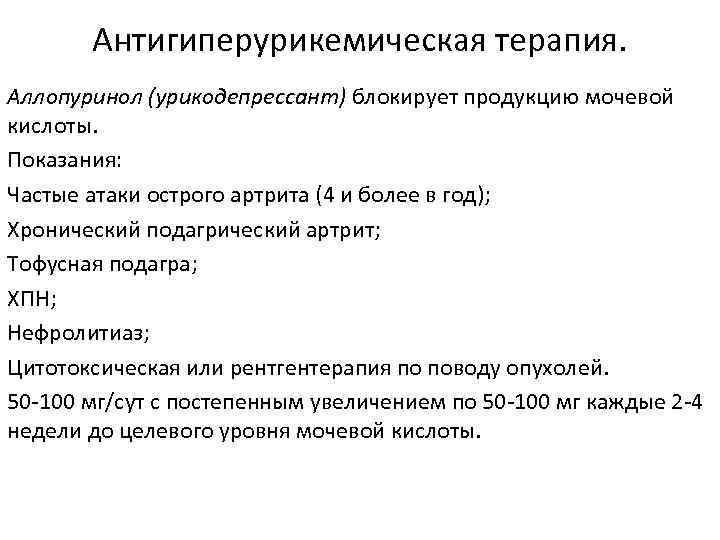 Антигиперурикемическая терапия.

Аллопуринол (урикодепрессант) блокирует продукцию мочевой кислоты.

Показания:

Частые атаки острого артрита (4 и более в год);

Хронический подагрический артрит;

Тофусная подагра;

ХПН;

Нефролитиаз;

Цитотоксическая или рентгентерапия по поводу опухолей.

50-100 мг/сут с постепенным увеличением по 50-100 мг каждые 2-4 недели до целевого уровня мочевой кислоты.